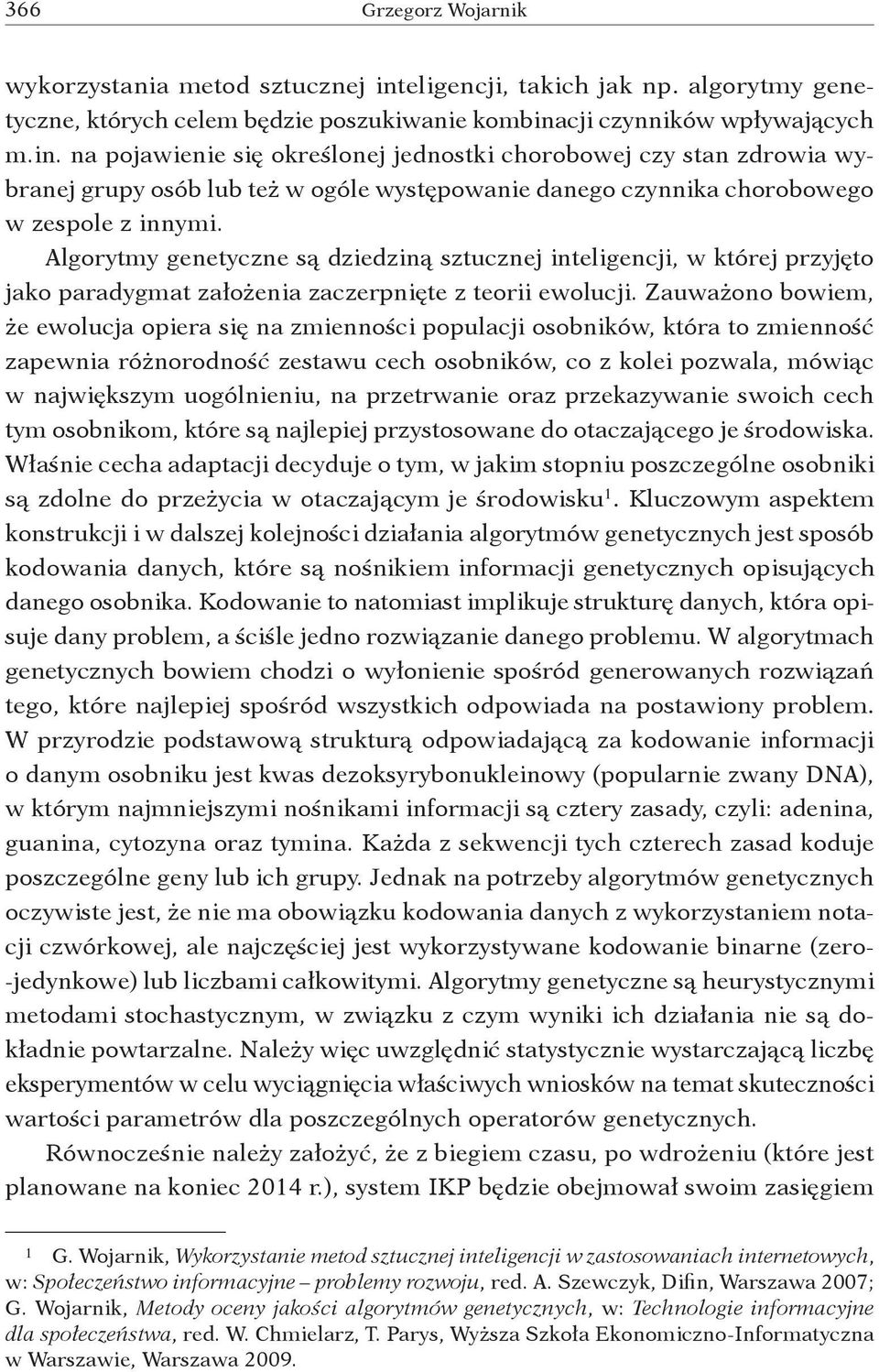 366 Grzegorz Wojarnik

wykorzystania metod sztucznej inteligencji, takich jak np. algorytmy genetyczne, których celem będzie poszukiwanie kombinacji czynników wpływających m.in. na pojawienie się określonej jednostki chorobowej czy stan zdrowia wybranej grupy osób lub też w ogóle występowanie danego czynnika chorobowego w zespole z innymi.

Algorytmy genetyczne są dziedziną sztucznej inteligencji, w której przyjęto jako paradygmat założenia zaczerpnięte z teorii ewolucji. Zauważono bowiem, że ewolucja opiera się na zmienności populacji osobników, która to zmienność zapewnia różnorodność zestawu cech osobników, co z kolei pozwala, mówiąc w największym uogólnieniu, na przetrwanie oraz przekazywanie swoich cech tym osobnikom, które są najlepiej przystosowane do otaczającego je środowiska. Właśnie cecha adaptacji decyduje o tym, w jakim stopniu poszczególne osobniki są zdolne do przeżycia w otaczającym je środowisku$^1$. Kluczowym aspektem konstrukcji i w dalszej kolejności działania algorytmów genetycznych jest sposób kodowania danych, które są nośnikiem informacji genetycznych opisujących danego osobnika. Kodowanie to natomiast implikuje strukturę danych, która opisuje dany problem, a ściśle jedno rozwiązanie danego problemu. W algorytmach genetycznych bowiem chodzi o wyłonienie spośród generowanych rozwiązań tego, które najlepiej spośród wszystkich odpowiada na postawiony problem. W przyrodzie podstawową strukturą odpowiadającą za kodowanie informacji o danym osobniku jest kwas dezoksyrybonukleinowy (popularnie zwany DNA), w którym najmniejszymi nośnikami informacji są cztery zasady, czyli: adenina, guanina, cytozyna oraz tymina. Każda z sekwencji tych czterech zasad koduje poszczególne geny lub ich grupy. Jednak na potrzeby algorytmów genetycznych oczywiste jest, że nie ma obowiązku kodowania danych z wykorzystaniem notacji czwórkowej, ale najczęściej jest wykorzystywane kodowanie binarne (zero-jedynkowe) lub liczbami całkowitymi. Algorytmy genetyczne są heurystycznymi metodami stochastycznym, w związku z czym wyniki ich działania nie są dokładnie powtarzalne. Należy więc uwzględnić statystycznie wystarczającą liczbę eksperymentów w celu wyciągnięcia właściwych wniosków na temat skuteczności wartości parametrów dla poszczególnych operatorów genetycznych.

Równocześnie należy założyć, że z biegiem czasu, po wdrożeniu (które jest planowane na koniec 2014 r.), system IKP będzie obejmował swoim zasięgiem

$^1$ G. Wojarnik, Wykorzystanie metod sztucznej inteligencji w zastosowaniach internetowych, w: Społeczeństwo informacyjne – problemy rozwoju, red. A. Szewczyk, Difin, Warszawa 2007; G. Wojarnik, Metody oceny jakości algorytmów genetycznych, w: Technologie informacyjne dla społeczeństwa, red. W. Chmielarz, T. Parys, Wyższa Szkoła Ekonomiczno-Informatyczna w Warszawie, Warszawa 2009.